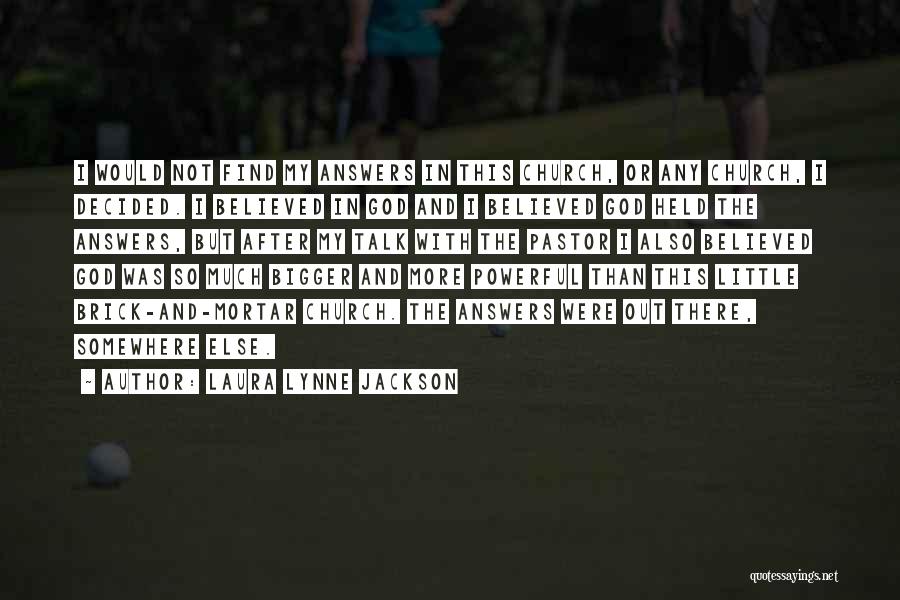 I WOULD NOT FIND MY ANSWERS IN THIS CHURCH, OR ANY CHURCH, I DECIDED. I BELIEVED IN GOD AND I BELIEVED GOD HELD THE ANSWERS, BUT AFTER MY TALK WITH THE PASTOR I ALSO BELIEVED GOD WAS SO MUCH BIGGER AND MORE POWERFUL THAN THIS LITTLE BRICK-AND-MORTAR CHURCH. THE ANSWERS WERE OUT THERE, SOMEWHERE ELSE.

~ AUTHOR: LAURA LYNNE JACKSON

quotessayings.net